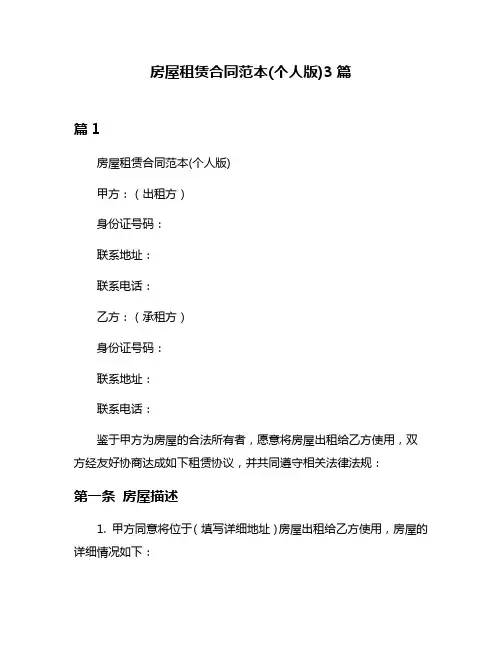 房屋租赁合同范本(个人版)3 篇

篇 1

房屋租赁合同范本(个人版)

甲方：（出租方）

身份证号码：

联系地址：

联系电话：

乙方：（承租方）

身份证号码：

联系地址：

联系电话：

鉴于甲方为房屋的合法所有者，愿意将房屋出租给乙方使用，双方经友好协商达成如下租赁协议，并共同遵守相关法律法规：

第一条 房屋描述

1. 甲方同意将位于（填写详细地址）房屋出租给乙方使用，房屋的详细情况如下：